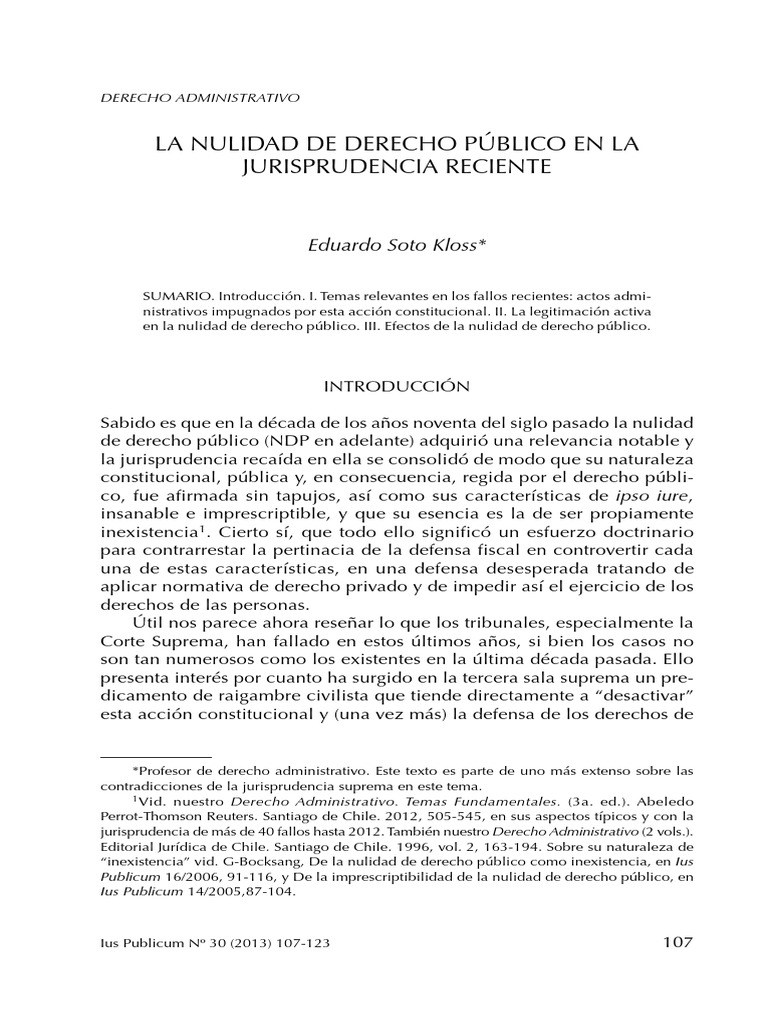 DERECHO ADMINISTRATIVO

LA NULIDAD DE DERECHO PÚBLICO EN LA JURISPRUDENCIA RECIENTE

Eduardo Soto Kloss*

SUMARIO. Introducción. I. Temas relevantes en los fallos recientes: actos administrativos impugnados por esta acción constitucional. II. La legitimación activa en la nulidad de derecho público. III. Efectos de la nulidad de derecho público.

INTRODUCCIÓN

Sabido es que en la década de los años noventa del siglo pasado la nulidad de derecho público (NDP en adelante) adquirió una relevancia notable y la jurisprudencia recaída en ella se consolidó de modo que su naturaleza constitucional, pública y, en consecuencia, regida por el derecho público, fue afirmada sin tapujos, así como sus características de ipso iure, insanable e imprescriptible, y que su esencia es la de ser propiamente inexistencia$^1$. Cierto sí, que todo ello significó un esfuerzo doctrinario para contrarrestar la pertinacia de la defensa fiscal en controvertir cada una de estas características, en una defensa desesperada tratando de aplicar normativa de derecho privado y de impedir así el ejercicio de los derechos de las personas.

Útil nos parece ahora reseñar lo que los tribunales, especialmente la Corte Suprema, han fallado en estos últimos años, si bien los casos no son tan numerosos como los existentes en la última década pasada. Ello presenta interés por cuanto ha surgido en la tercera sala suprema un predicamento de raigambre civilista que tiende directamente a “desactivar” esta acción constitucional y (una vez más) la defensa de los derechos de

*Profesor de derecho administrativo. Este texto es parte de uno más extenso sobre las contradicciones de la jurisprudencia suprema en este tema.

$^1$Vid. nuestro Derecho Administrativo. Temas Fundamentales. (3a. ed.). Abeledo Perrot-Thomson Reuters. Santiago de Chile. 2012, 505-545, en sus aspectos típicos y con la jurisprudencia de más de 40 fallos hasta 2012. También nuestro Derecho Administrativo (2 vols.). Editorial Jurídica de Chile. Santiago de Chile. 1996, vol. 2, 163-194. Sobre su naturaleza de “inexistencia” vid. G-Bocksang, De la nulidad de derecho público como inexistencia, en Ius Publicum 16/2006, 91-116, y De la imprescriptibilidad de la nulidad de derecho público, en Ius Publicum 14/2005,87-104.

Ius Publicum Nº 30 (2013) 107-123

107